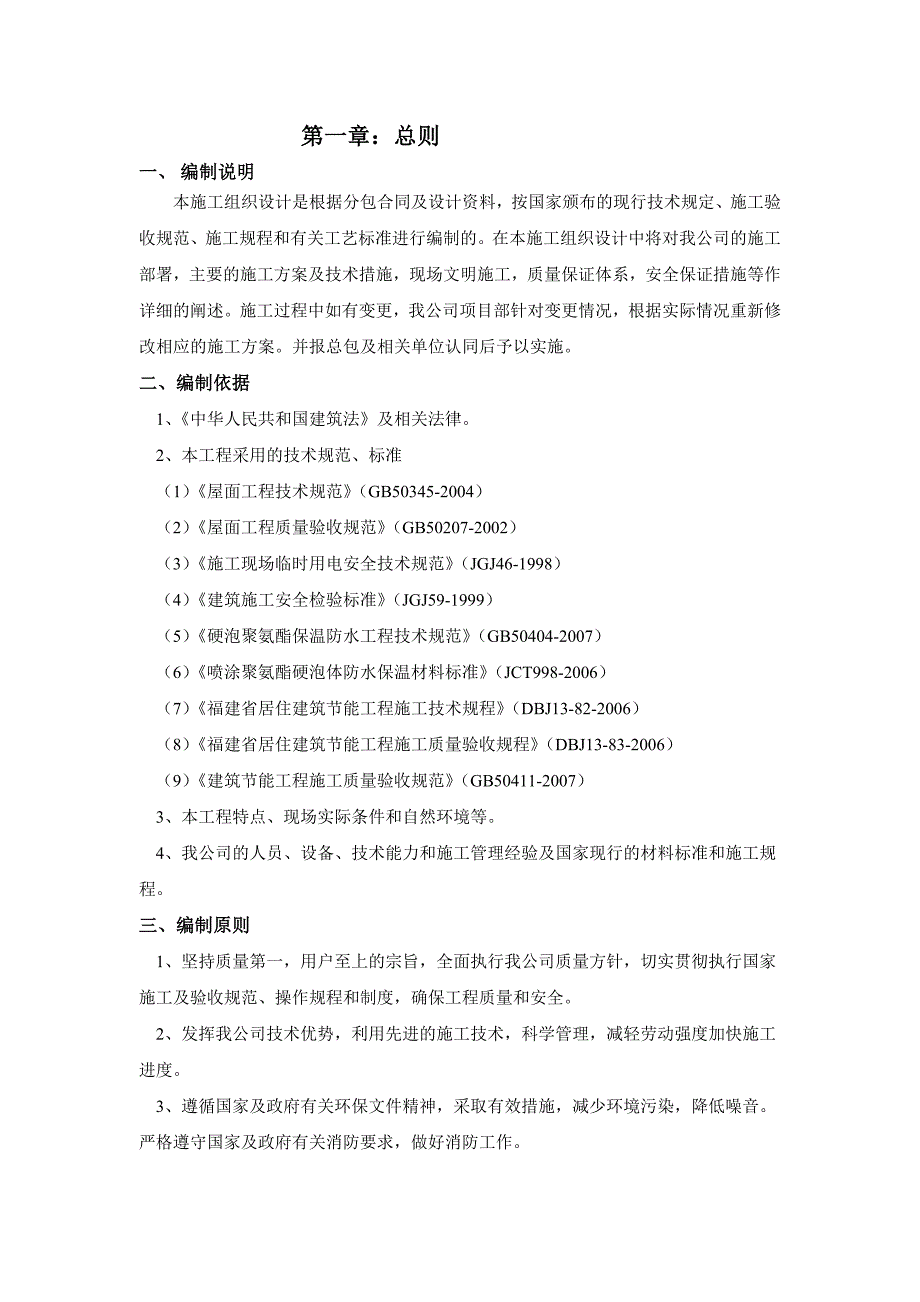 第一章：总则

一、 编制说明

本施工组织设计是根据分包合同及设计资料，按国家颁布的现行技术规定、施工验收规范、施工规程和有关工艺标准进行编制的。在本施工组织设计中将对我公司的施工部署，主要的施工方案及技术措施，现场文明施工，质量保证体系，安全保证措施等作详细的阐述。施工过程中如有变更，我公司项目部针对变更情况，根据实际情况重新修改相应的施工方案。并报总包及相关单位认同后予以实施。

二、编制依据

1、《中华人民共和国建筑法》及相关法律。

2、本工程采用的技术规范、标准

（1）《屋面工程技术规范》（GB50345-2004）

（2）《屋面工程质量验收规范》（GB50207-2002）

（3）《施工现场临时用电安全技术规范》（JGJ46-1998）

（4）《建筑施工安全检验标准》（JGJ59-1999）

（5）《硬泡聚氨酯保温防水工程技术规范》（GB50404-2007）

（6）《喷涂聚氨酯硬泡体防水保温材料标准》（JCT998-2006）

（7）《福建省居住建筑节能工程施工技术规程》（DBJ13-82-2006）

（8）《福建省居住建筑节能工程施工质量验收规程》（DBJ13-83-2006）

（9）《建筑节能工程施工质量验收规范》（GB50411-2007）

3、本工程特点、现场实际条件和自然环境等。

4、我公司的人员、设备、技术能力和施工管理经验及国家现行的材料标准和施工规程。

三、编制原则

1、坚持质量第一，用户至上的宗旨，全面执行我公司质量方针，切实贯彻执行国家施工及验收规范、操作规程和制度，确保工程质量和安全。

2、发挥我公司技术优势，利用先进的施工技术，科学管理，减轻劳动强度加快施工进度。

3、遵循国家及政府有关环保文件精神，采取有效措施，减少环境污染，降低噪音。严格遵守国家及政府有关消防要求，做好消防工作。